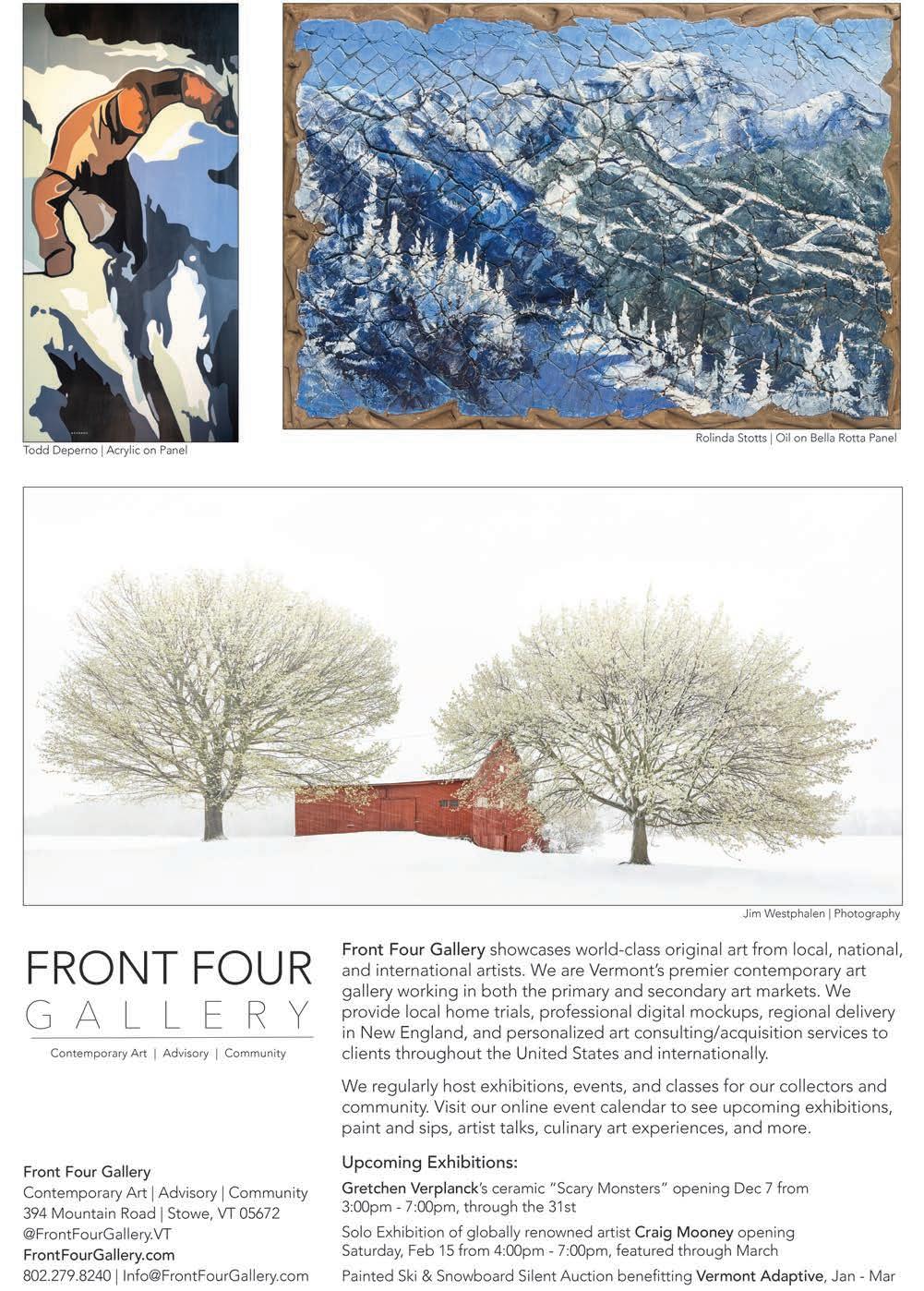 Todd Deperno | Acrylic on Panel

Rolinda Stotts | Oil on Bella Rotta Panel

Jim Westphalen | Photography

FRONT FOUR
GALLERY

Contemporary Art | Advisory | Community

Front Four Gallery
Contemporary Art | Advisory | Community
394 Mountain Road | Stowe, VT 05672
@FrontFourGallery.VT
FrontFourGallery.com
802.279.8240 | Info@FrontFourGallery.com

Front Four Gallery showcases world-class original art from local, national, and international artists. We are Vermont's premier contemporary art gallery working in both the primary and secondary art markets. We provide local home trials, professional digital mockups, regional delivery in New England, and personalized art consulting/acquisition services to clients throughout the United States and internationally.

We regularly host exhibitions, events, and classes for our collectors and community. Visit our online event calendar to see upcoming exhibitions, paint and sips, artist talks, culinary art experiences, and more.

Upcoming Exhibitions:

Gretchen Verplanck's ceramic "Scary Monsters" opening Dec 7 from 3:00pm - 7:00pm, through the 31st

Solo Exhibition of globally renowned artist Craig Mooney opening Saturday, Feb 15 from 4:00pm - 7:00pm, featured through March

Painted Ski & Snowboard Silent Auction benefitting Vermont Adaptive, Jan - Mar